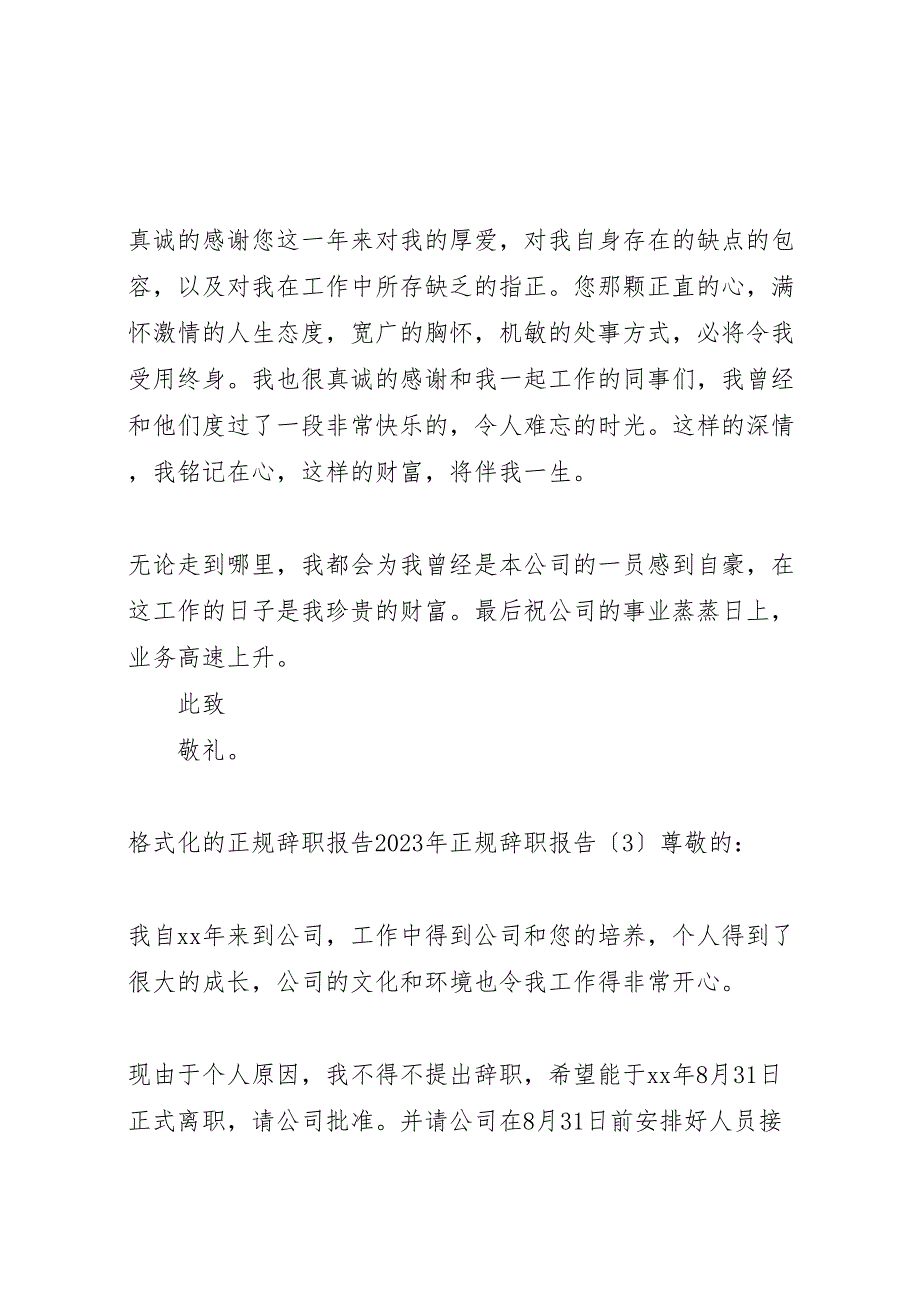 真诚的感谢您这一年来对我的厚爱，对我自身存在的缺点的包容，以及对我在工作中所存缺乏的指正。您那颗正直的心，满怀激情的人生态度，宽广的胸怀，机敏的处事方式，必将令我受用终身。我也很真诚的感谢和我一起工作的同事们，我曾经和他们度过了一段非常快乐的，令人难忘的时光。这样的深情，我铭记在心，这样的财富，将伴我一生。

无论走到哪里，我都会为我曾经是本公司的一员感到自豪，在这工作的日子是我珍贵的财富。最后祝公司的事业蒸蒸日上，业务高速上升。

此致

敬礼。

格式化的正规辞职报告2023年正规辞职报告〔3〕尊敬的：

我自xx年来到公司，工作中得到公司和您的培养，个人得到了很大的成长，公司的文化和环境也令我工作得非常开心。

现由于个人原因，我不得不提出辞职，希望能于xx年8月31日正式离职，请公司批准。并请公司在8月31日前安排好人员接